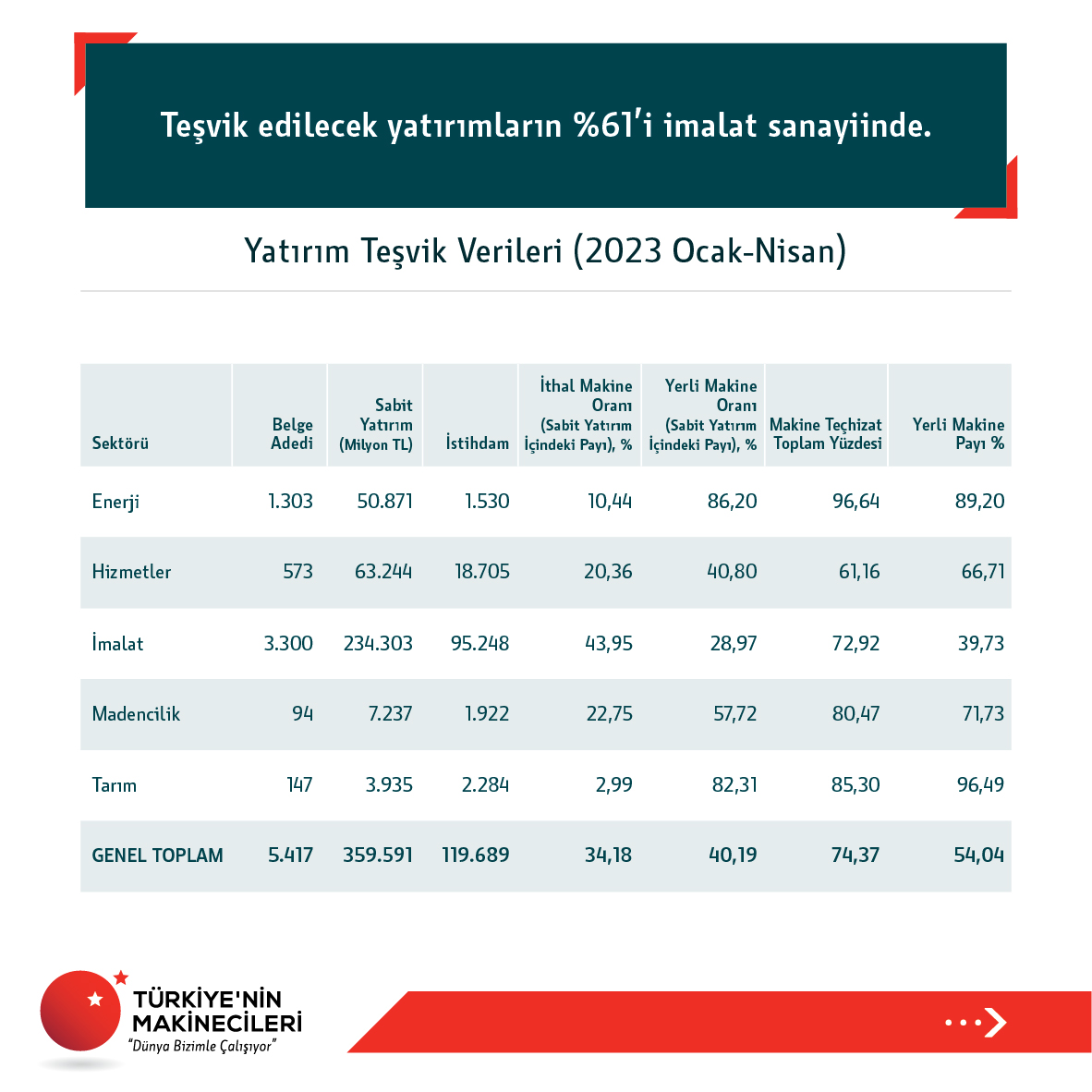 Teşvik edilecek yatırımların %61'i imalat sanayiinde.

Yatırım Teşvik Verileri (2023 Ocak-Nisan)

| Sektörü | Belge Adedi | Sabit Yatırım (Milyon TL) | İstihdam | İthal Makine Oranı (Sabit Yatırım İçindeki Payı), % | Yerli Makine Oranı (Sabit Yatırım İçindeki Payı), % | Makine Teçhizat Toplam Yüzdesi | Yerli Makine Payı % |
|---|---|---|---|---|---|---|---|
| Enerji | 1.303 | 50.871 | 1.530 | 10,44 | 86,20 | 96,64 | 89,20 |
| Hizmetler | 573 | 63.244 | 18.705 | 20,36 | 40,80 | 61,16 | 66,71 |
| İmalat | 3.300 | 234.303 | 95.248 | 43,95 | 28,97 | 72,92 | 39,73 |
| Madencilik | 94 | 7.237 | 1.922 | 22,75 | 57,72 | 80,47 | 71,73 |
| Tarım | 147 | 3.935 | 2.284 | 2,99 | 82,31 | 85,30 | 96,49 |
| GENEL TOPLAM | 5.417 | 359.591 | 119.689 | 34,18 | 40,19 | 74,37 | 54,04 |

TÜRKİYE'NİN MAKİNECİLERİ
"Dünya Bizimle Çalışıyor"